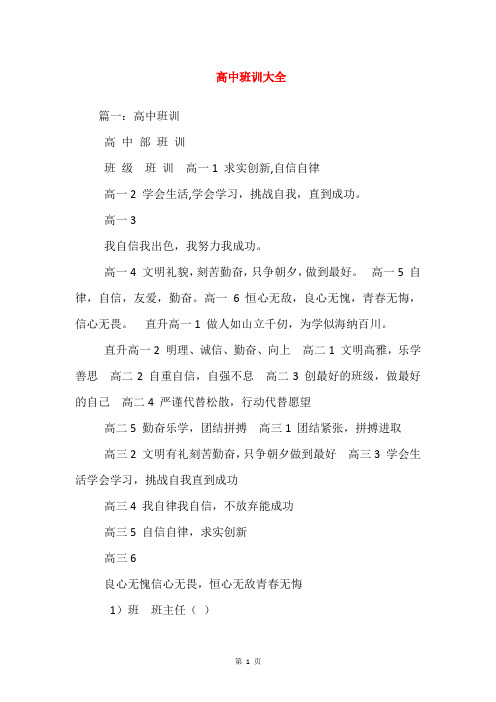 高中班训大全

篇一：高中班训

高 中 部 班 训

班 级 班 训 高一 1 求实创新,自信自律

高一 2 学会生活,学会学习，挑战自我，直到成功。

高一 3

我自信我出色，我努力我成功。

高一 4 文明礼貌，刻苦勤奋，只争朝夕，做到最好。 高一 5 自律，自信，友爱，勤奋。高一 6 恒心无敌，良心无愧，青春无悔，信心无畏。 直升高一 1 做人如山立千仞，为学似海纳百川。

直升高一 2 明理、诚信、勤奋、向上 高二 1 文明高雅，乐学善思 高二 2 自重自信，自强不息 高二 3 创最好的班级，做最好的自己 高二 4 严谨代替松散，行动代替愿望

高二 5 勤奋乐学，团结拼搏 高三 1 团结紧张，拼搏进取

高三 2 文明有礼刻苦勤奋，只争朝夕做到最好 高三 3 学会生活学会学习，挑战自我直到成功

高三 4 我自律我自信，不放弃能成功

高三 5 自信自律，求实创新

高三 6

良心无愧信心无畏，恒心无敌青春无悔

1）班 班主任（ ）

第 1 页